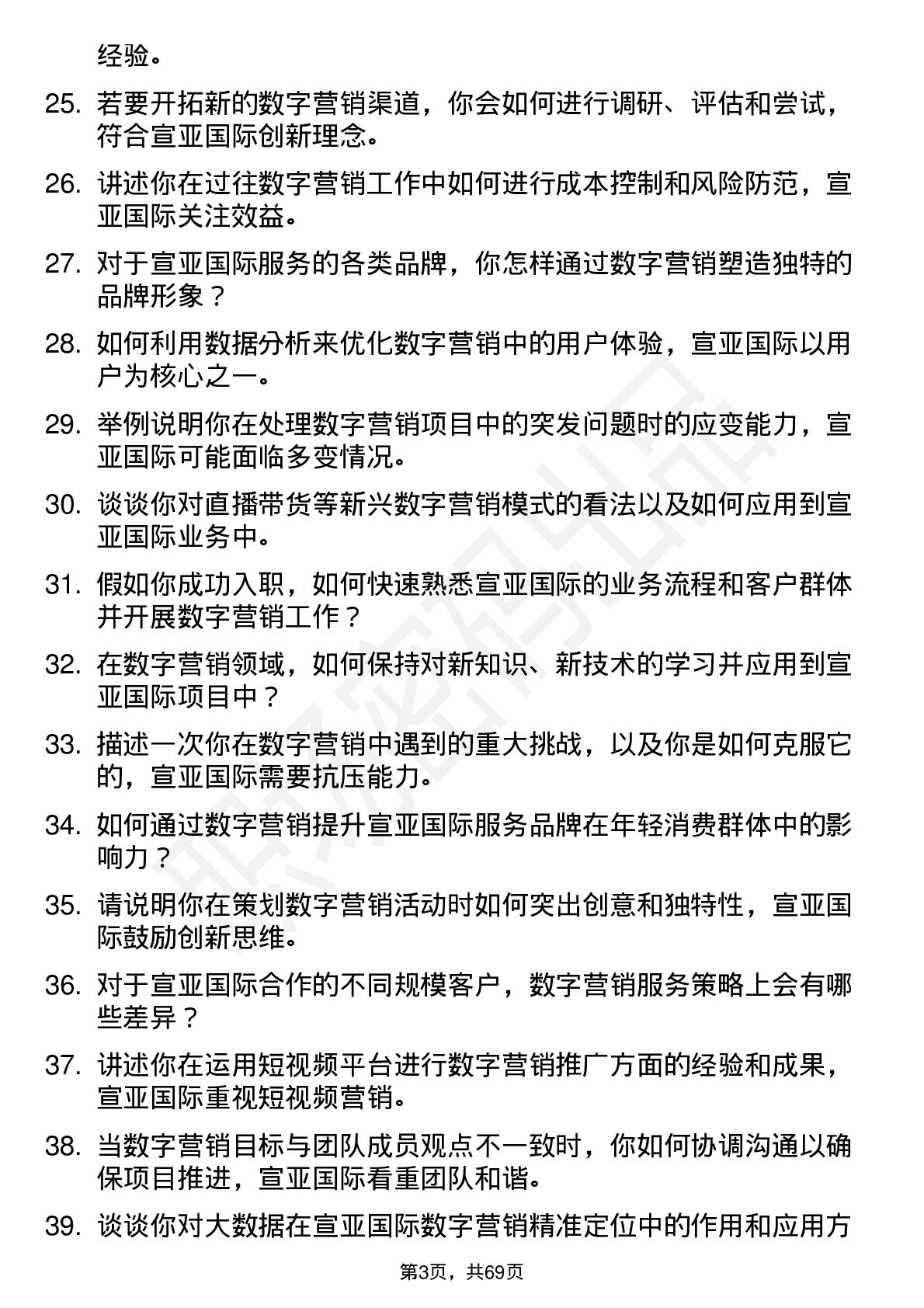 经验。

25. 若要开拓新的数字营销渠道，你会如何进行调研、评估和尝试，符合宣亚国际创新理念。

26. 讲述你在过往数字营销工作中如何进行成本控制和风险防范，宣亚国际关注效益。

27. 对于宣亚国际服务的各类品牌，你怎样通过数字营销塑造独特的品牌形象？

28. 如何利用数据分析来优化数字营销中的用户体验，宣亚国际以用户为核心之一。

29. 举例说明你在处理数字营销项目中的突发问题时的应变能力，宣亚国际可能面临多变情况。

30. 谈谈你对直播带货等新兴数字营销模式的看法以及如何应用到宣亚国际业务中。

31. 假如你成功入职，如何快速熟悉宣亚国际的业务流程和客户群体并开展数字营销工作？

32. 在数字营销领域，如何保持对新知识、新技术的学习并应用到宣亚国际项目中？

33. 描述一次你在数字营销中遇到的重大挑战，以及你是如何克服它的，宣亚国际需要抗压能力。

34. 如何通过数字营销提升宣亚国际服务品牌在年轻消费群体中的影响力？

35. 请说明你在策划数字营销活动时如何突出创意和独特性，宣亚国际鼓励创新思维。

36. 对于宣亚国际合作的不同规模客户，数字营销服务策略上会有哪些差异？

37. 讲述你在运用短视频平台进行数字营销推广方面的经验和成果，宣亚国际重视短视频营销。

38. 当数字营销目标与团队成员观点不一致时，你如何协调沟通以确保项目推进，宣亚国际看重团队和谐。

39. 谈谈你对大数据在宣亚国际数字营销精准定位中的作用和应用方

第3页，共69页